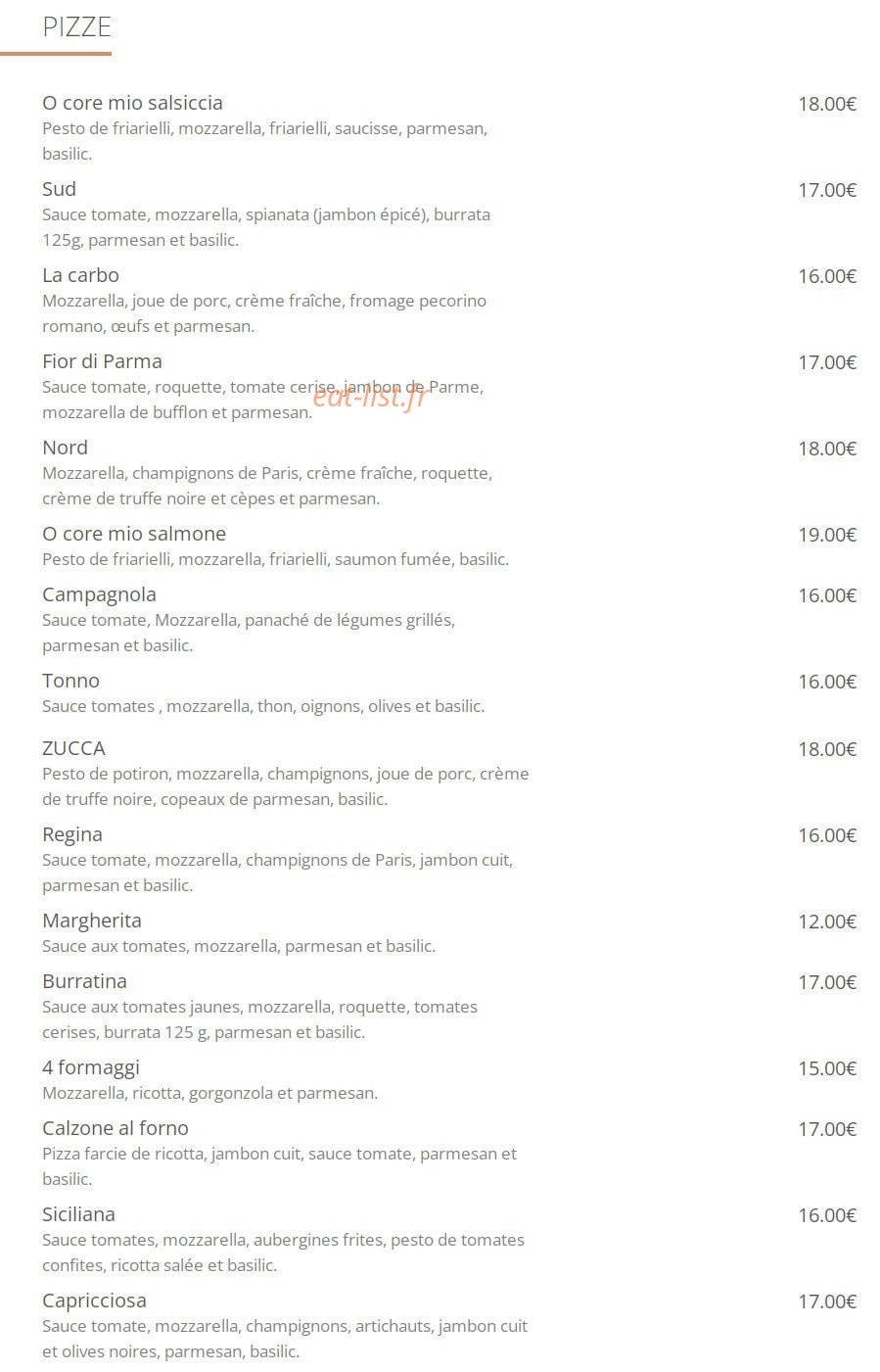 PIZZE

O core mio salsiccia
18.00€
Pesto de friarielli, mozzarella, friarielli, saucisse, parmesan, basilic.

Sud
17.00€
Sauce tomate, mozzarella, spianata (jambon épicé), burrata 125g, parmesan et basilic.

La carbo
16.00€
Mozzarella, joue de porc, crème fraîche, fromage pecorino romano, œufs et parmesan.

Fior di Parma
17.00€
Sauce tomate, roquette, tomate cerise, jambon de Parme, mozzarella de bufflon et parmesan.

eat-list.fr

Nord
18.00€
Mozzarella, champignons de Paris, crème fraîche, roquette, crème de truffe noire et cèpes et parmesan.

O core mio salmone
19.00€
Pesto de friarielli, mozzarella, friarielli, saumon fumée, basilic.

Campagnola
16.00€
Sauce tomate, Mozzarella, panaché de légumes grillés, parmesan et basilic.

Tonno
16.00€
Sauce tomates , mozzarella, thon, oignons, olives et basilic.

ZUCCA
18.00€
Pesto de potiron, mozzarella, champignons, joue de porc, crème de truffe noire, copeaux de parmesan, basilic.

Regina
16.00€
Sauce tomate, mozzarella, champignons de Paris, jambon cuit, parmesan et basilic.

Margherita
12.00€
Sauce aux tomates, mozzarella, parmesan et basilic.

Burratina
17.00€
Sauce aux tomates jaunes, mozzarella, roquette, tomates cerises, burrata 125 g, parmesan et basilic.

4 formaggi
15.00€
Mozzarella, ricotta, gorgonzola et parmesan.

Calzone al forno
17.00€
Pizza farcie de ricotta, jambon cuit, sauce tomate, parmesan et basilic.

Siciliana
16.00€
Sauce tomates, mozzarella, aubergines frites, pesto de tomates confites, ricotta salée et basilic.

Capricciosa
17.00€
Sauce tomate, mozzarella, champignons, artichauts, jambon cuit et olives noires, parmesan, basilic.